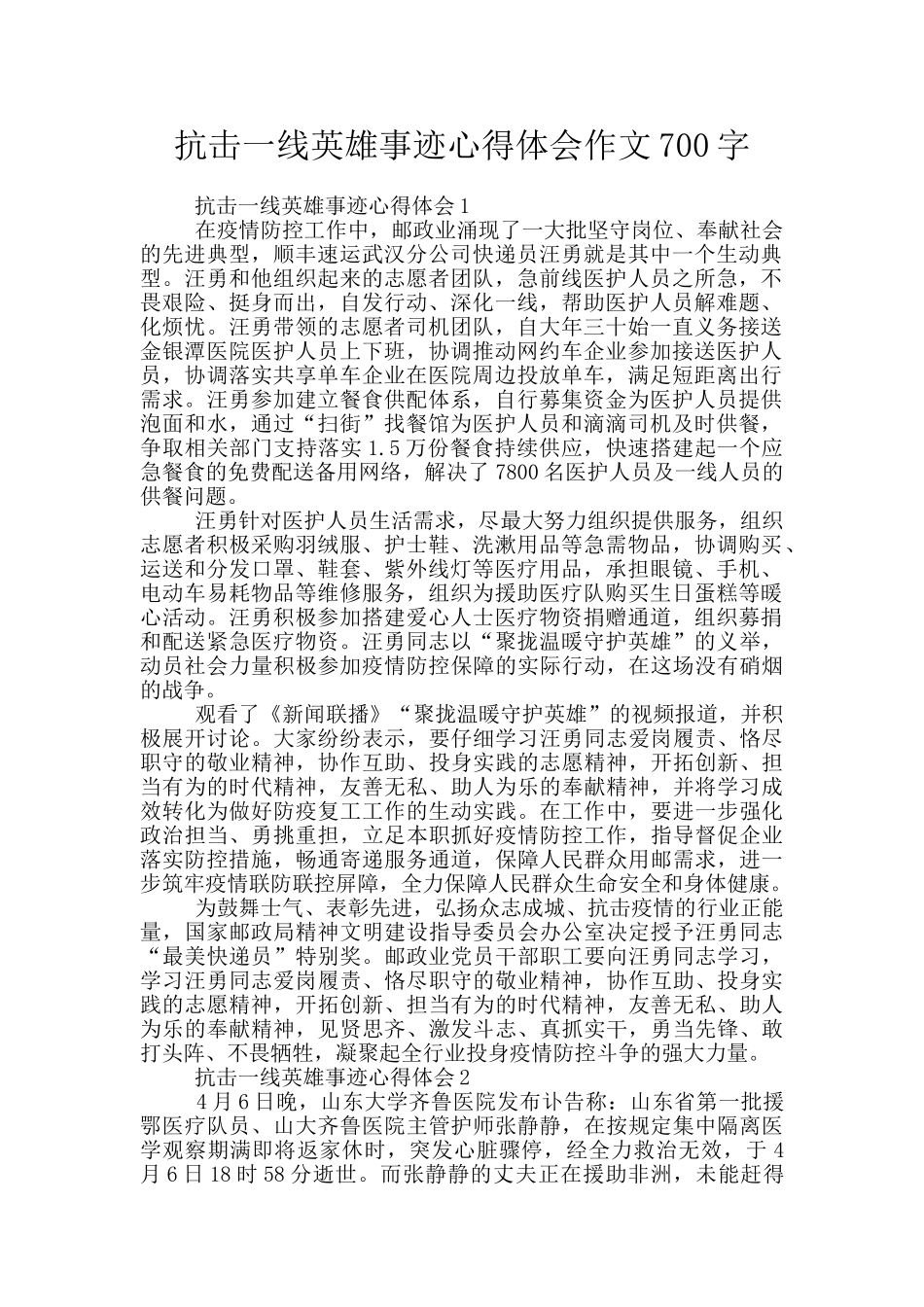 抗击一线英雄事迹心得体会作文700字

抗击一线英雄事迹心得体会1

在疫情防控工作中，邮政业涌现了一大批坚守岗位、奉献社会的先进典型，顺丰速运武汉分公司快递员汪勇就是其中一个生动典型。汪勇和他组织起来的志愿者团队，急前线医护人员之所急，不畏艰险、挺身而出，自发行动、深化一线，帮助医护人员解难题、化烦忧。汪勇带领的志愿者司机团队，自大年三十始一直义务接送金银潭医院医护人员上下班，协调推动网约车企业参加接送医护人员，协调落实共享单车企业在医院周边投放单车，满足短距离出行需求。汪勇参加建立餐食供配体系，自行募集资金为医护人员提供泡面和水，通过“扫街”找餐馆为医护人员和滴滴司机及时供餐，争取相关部门支持落实1.5万份餐食持续供应，快速搭建起一个应急餐食的免费配送备用网络，解决了7800名医护人员及一线人员的供餐问题。

汪勇针对医护人员生活需求，尽最大努力组织提供服务，组织志愿者积极采购羽绒服、护士鞋、洗漱用品等急需物品，协调购买、运送和分发口罩、鞋套、紫外线灯等医疗用品，承担眼镜、手机、电动车易耗物品等维修服务，组织为援助医疗队购买生日蛋糕等暖心活动。汪勇积极参加搭建爱心人士医疗物资捐赠通道，组织募捐和配送紧急医疗物资。汪勇同志以“聚拢温暖守护英雄”的义举，动员社会力量积极参加疫情防控保障的实际行动，在这场没有硝烟的战争。

观看了《新闻联播》“聚拢温暖守护英雄”的视频报道，并积极展开讨论。大家纷纷表示，要仔细学习汪勇同志爱岗履责、恪尽职守的敬业精神，协作互助、投身实践的志愿精神，开拓创新、担当有为的时代精神，友善无私、助人为乐的奉献精神，并将学习成效转化为做好防疫复工工作的生动实践。在工作中，要进一步强化政治担当、勇挑重担，立足本职抓好疫情防控工作，指导督促企业落实防控措施，畅通寄递服务通道，保障人民群众用邮需求，进一步筑牢疫情联防联控屏障，全力保障人民群众生命安全和身体健康。

为鼓舞士气、表彰先进，弘扬众志成城、抗击疫情的行业正能量，国家邮政局精神文明建设指导委员会办公室决定授予汪勇同志“最美快递员”特别奖。邮政业党员干部职工要向汪勇同志学习，学习汪勇同志爱岗履责、恪尽职守的敬业精神，协作互助、投身实践的志愿精神，开拓创新、担当有为的时代精神，友善无私、助人为乐的奉献精神，见贤思齐、激发斗志、真抓实干，勇当先锋、敢打头阵、不畏牺牲，凝聚起全行业投身疫情防控斗争的强大力量。

抗击一线英雄事迹心得体会2

4月6日晚，山东大学齐鲁医院发布讣告称：山东省第一批援鄂医疗队员、山大齐鲁医院主管护师张静静，在按规定集中隔离医学观察期满即将返家休时，突发心脏骤停，经全力救治无效，于4月6日18时58分逝世。而张静静的丈夫正在援助非洲，未能赶得